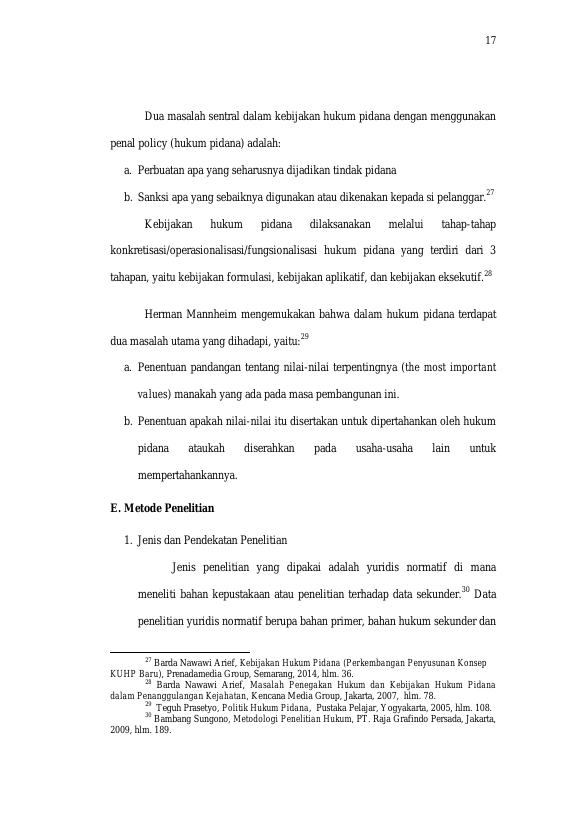 17

Dua masalah sentral dalam kebijakan hukum pidana dengan menggunakan penal policy (hukum pidana) adalah:

a. Perbuatan apa yang seharusnya dijadikan tindak pidana

b. Sanksi apa yang sebaiknya digunakan atau dikenakan kepada si pelanggar.$^{27}$

Kebijakan hukum pidana dilaksanakan melalui tahap-tahap konkretisasi/operasionalisasi/fungsionalisasi hukum pidana yang terdiri dari 3 tahapan, yaitu kebijakan formulasi, kebijakan aplikatif, dan kebijakan eksekutif.$^{28}$

Herman Mannheim mengemukakan bahwa dalam hukum pidana terdapat dua masalah utama yang dihadapi, yaitu:$^{29}$

a. Penentuan pandangan tentang nilai-nilai terpentingnya (the most important values) manakah yang ada pada masa pembangunan ini.

b. Penentuan apakah nilai-nilai itu disertakan untuk dipertahankan oleh hukum pidana ataukah diserahkan pada usaha-usaha lain untuk mempertahankannya.

E. Metode Penelitian

1. Jenis dan Pendekatan Penelitian

Jenis penelitian yang dipakai adalah yuridis normatif di mana meneliti bahan kepustakaan atau penelitian terhadap data sekunder.$^{30}$ Data penelitian yuridis normatif berupa bahan primer, bahan hukum sekunder dan

$^{27}$ Barda Nawawi Arief, Kebijakan Hukum Pidana (Perkembangan Penyusunan Konsep KUHP Baru), Prenadamedia Group, Semarang, 2014, hlm. 36.

$^{28}$ Barda Nawawi Arief, Masalah Penegakan Hukum dan Kebijakan Hukum Pidana dalam Penanggulangan Kejahatan, Kencana Media Group, Jakarta, 2007, hlm. 78.

$^{29}$ Teguh Prasetyo, Politik Hukum Pidana, Pustaka Pelajar, Yogyakarta, 2005, hlm. 108.

$^{30}$ Bambang Sungono, Metodologi Penelitian Hukum, PT. Raja Grafindo Persada, Jakarta, 2009, hlm. 189.